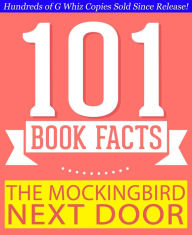 Hundreds of G Whiz Copies Sold Since Release!

101

BOOK FACTS

THE MOCKINGBIRD NEXT DOOR